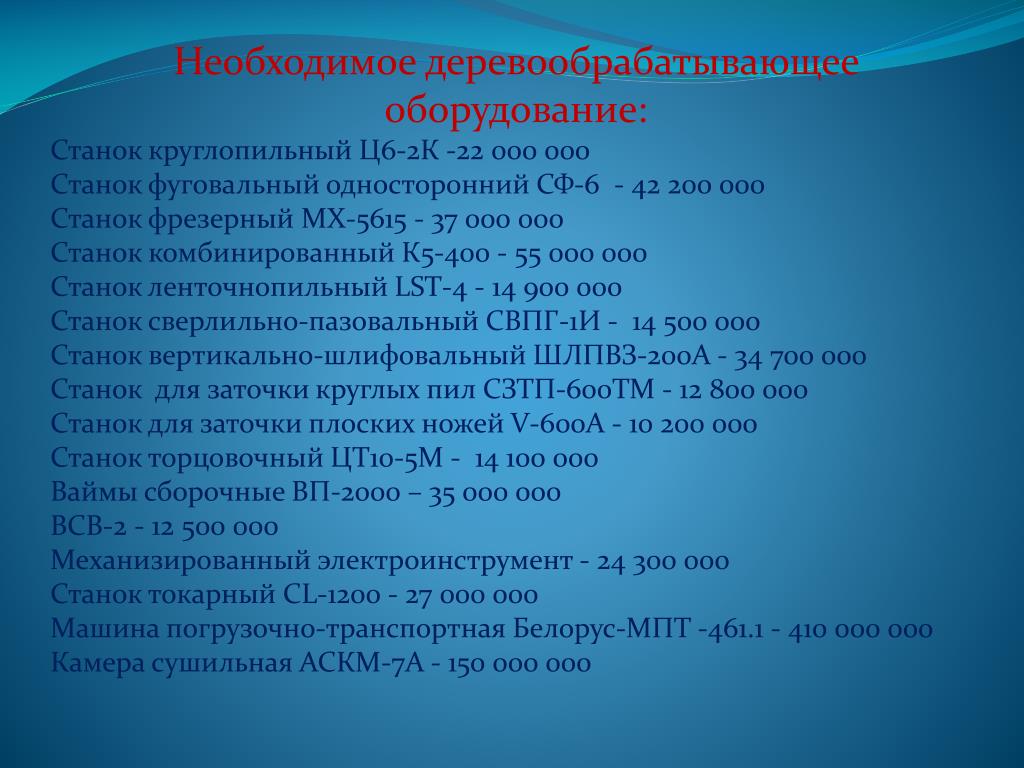 Необходимое деревообрабатывающее оборудование:

Станок круглопильный Ц6-2К -22 000 000
Станок фуговальный односторонний СФ-6 - 42 200 000
Станок фрезерный МХ-5615 - 37 000 000
Станок комбинированный К5-400 - 55 000 000
Станок ленточнопильный LST-4 - 14 900 000
Станок сверлильно-пазовальный СВПГ-1И - 14 500 000
Станок вертикально-шлифовальный ШЛПВЗ-200А - 34 700 000
Станок для заточки круглых пил СЗТП-600ТМ - 12 800 000
Станок для заточки плоских ножей V-600А - 10 200 000
Станок торцовочный ЦТ10-5М - 14 100 000
Ваймы сборочные ВП-2000 – 35 000 000
ВСВ-2 - 12 500 000
Механизированный электроинструмент - 24 300 000
Станок токарный CL-1200 - 27 000 000
Машина погрузочно-транспортная Белорус-МПТ -461.1 - 410 000 000
Камера сушильная АСКМ-7А - 150 000 000